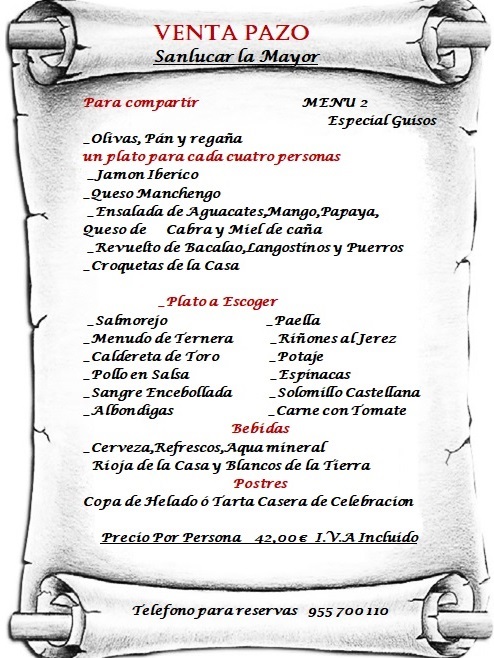 VENTA PAZO
Sanlucar la Mayor

Para compartir

MENU 2
Especial Guisos

_Olivas, Pán y regaña
un plato para cada cuatro personas
_Jamon Iberico
_Queso Manchengo
_Ensalada de Aguacates,Mango,Papaya, Queso de Cabra y Miel de caña
_Revuelto de Bacalao,Langostinos y Puerros
_Croquetas de la Casa

_Plato a Escoger
_Salmorejo
_Menudo de Ternera
_Caldereta de Toro
_Pollo en Salsa
_Sangre Encebollada
_Albondigas
_Paella
_Riñones al Jerez
_Potaje
_Espinacas
_Solomillo Castellana
_Carne con Tomate

Bebidas
_Cerveza,Refrescos,Aqua mineral
Rioja de la Casa y Blancos de la Tierra
Postres
Copa de Helado ó Tarta Casera de Celebracion

Precio Por Persona 42,00€ I.V.A Incluido

Telefono para reservas 955 700 110